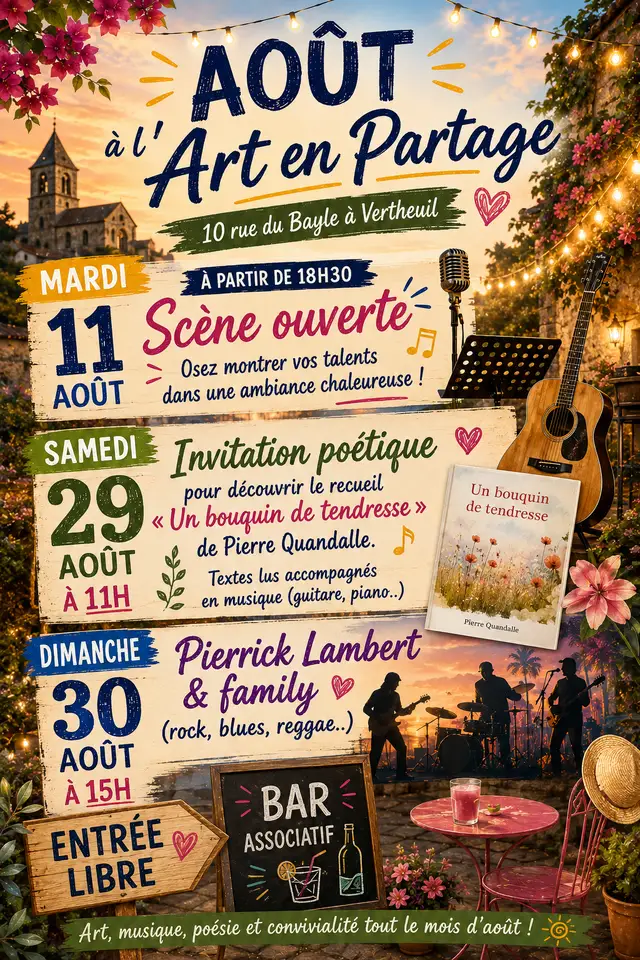 AOÛT
à l'Art en Partage
10 rue du Bayle à Vertheuil

MARDI
11
AOÛT
À PARTIR DE 18H30
Scène ouverte
Osez montrer vos talents dans une ambiance chaleureuse !

SAMEDI
29
AOÛT
À 11H
Invitation poétique
pour découvrir le recueil « Un bouquin de tendresse » de Pierre Quandalle.
Textes lus accompagnés en musique (guitare, piano..)

Un bouquin de tendresse
Pierre Quandalle

DIMANCHE
30
AOÛT
À 15H
Pierrick Lambert & family
(rock, blues, reggae..)

ENTRÉE LIBRE

BAR ASSOCIATIF

Art, musique, poésie et convivialité tout le mois d'août !